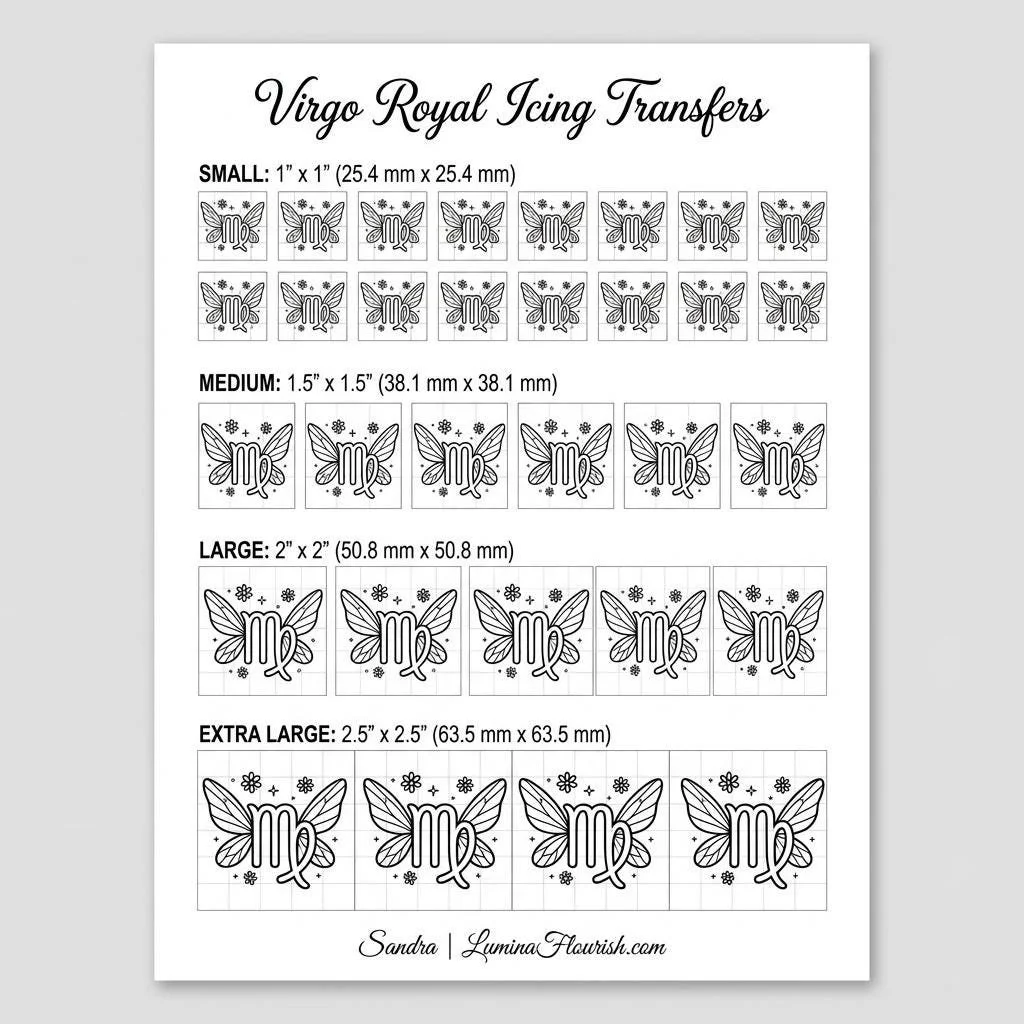 Virgo Royal Icing Transfers

SMALL: 1" x 1" (25.4 mm x 25.4 mm)

MEDIUM: 1.5" x 1.5" (38.1 mm x 38.1 mm)

LARGE: 2" x 2" (50.8 mm x 50.8 mm)

EXTRA LARGE: 2.5" x 2.5" (63.5 mm x 63.5 mm)

Sandra | LuminaFlourish.com